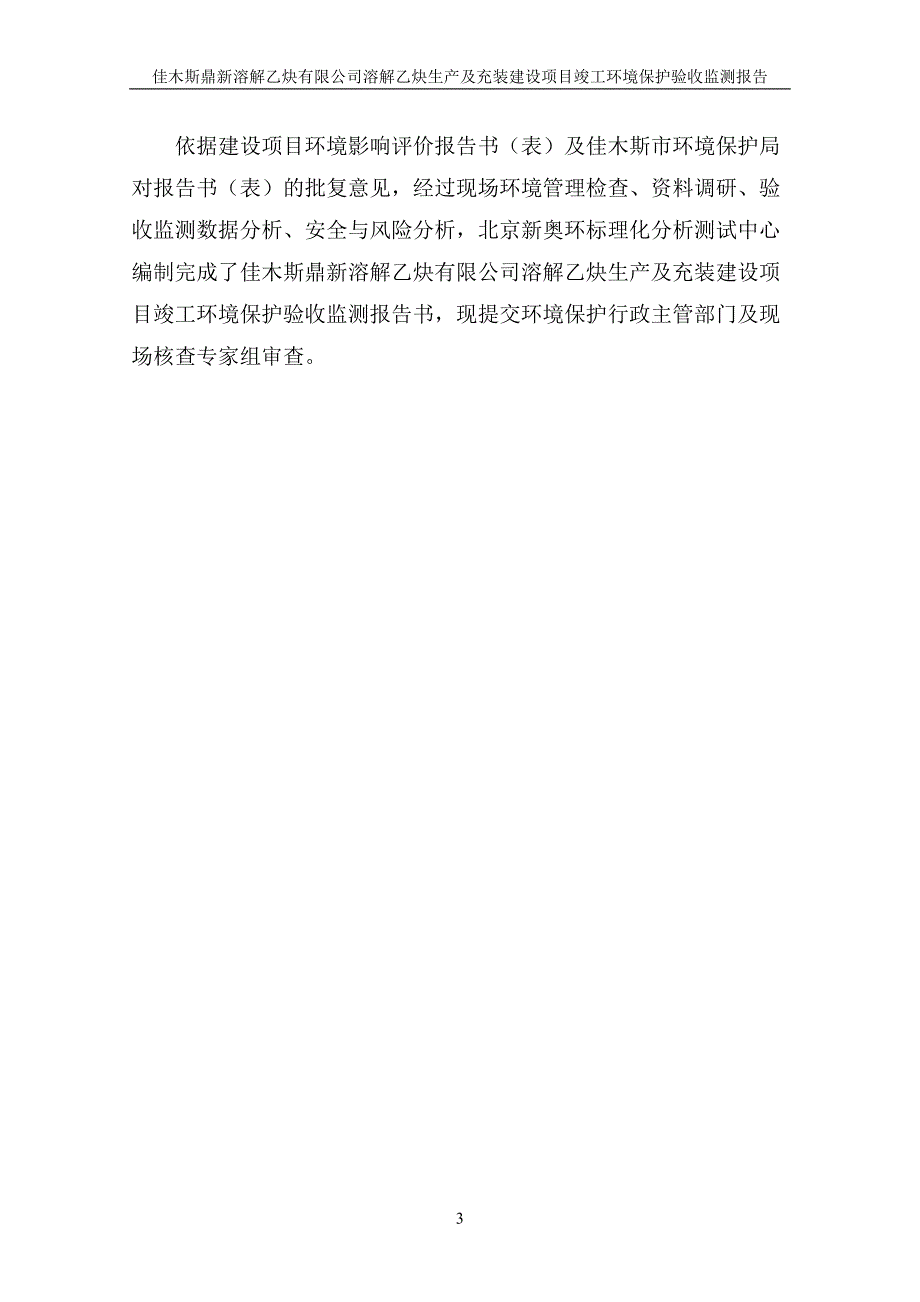 佳木斯鼎新溶解乙炔有限公司溶解乙炔生产及充装建设项目竣工环境保护验收监测报告

依据建设项目环境影响评价报告书（表）及佳木斯市环境保护局对报告书（表）的批复意见，经过现场环境管理检查、资料调研、验收监测数据分析、安全与风险分析，北京新奥环标理化分析测试中心编制完成了佳木斯鼎新溶解乙炔有限公司溶解乙炔生产及充装建设项目竣工环境保护验收监测报告书，现提交环境保护行政主管部门及现场核查专家组审查。

3